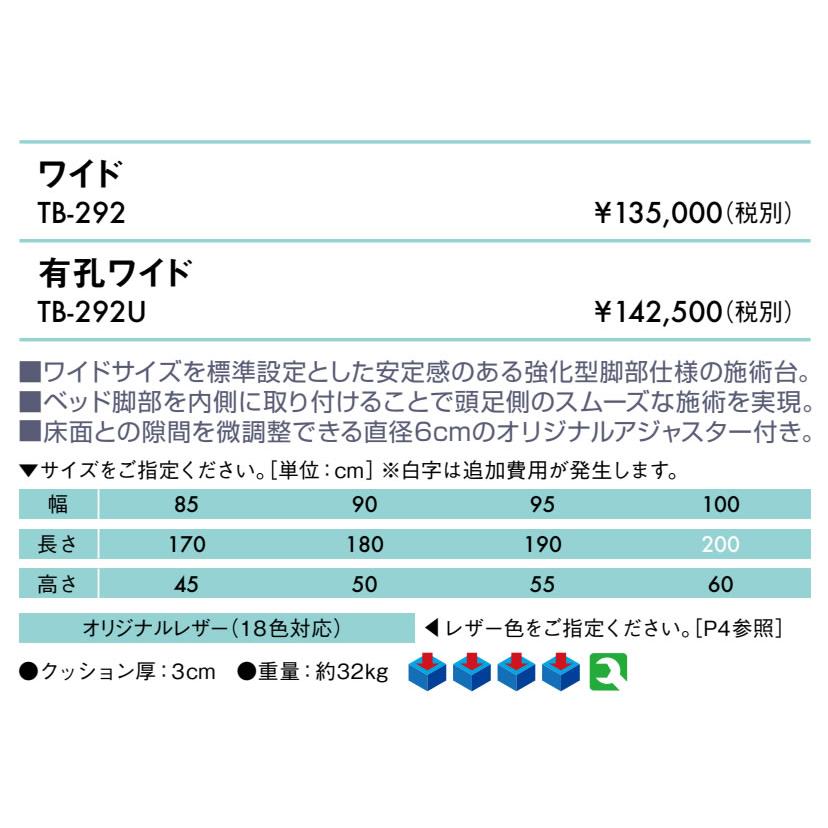 ワイド
TB-292
¥135,000(税別)

有孔ワイド
TB-292U
¥142,500(税別)

■ワイドサイズを標準設定とした安定感のある強化型脚部仕様の施術台。
■ベッド脚部を内側に取り付けることで頭足側のスムーズな施術を実現。
■床面との隙間を微調整できる直径6cmのオリジナルアジャスター付き。

▼サイズをご指定ください。[単位:cm] ※白字は追加費用が発生します。

| 幅 | 85 | 90 | 95 | 100 |
|---|---|---|---|---|
| 長さ | 170 | 180 | 190 | 200 |
| 高さ | 45 | 50 | 55 | 60 |

オリジナルレザー(18色対応)
◀レザー色をご指定ください。[P4参照]

●クッション厚:3cm ●重量:約32kg